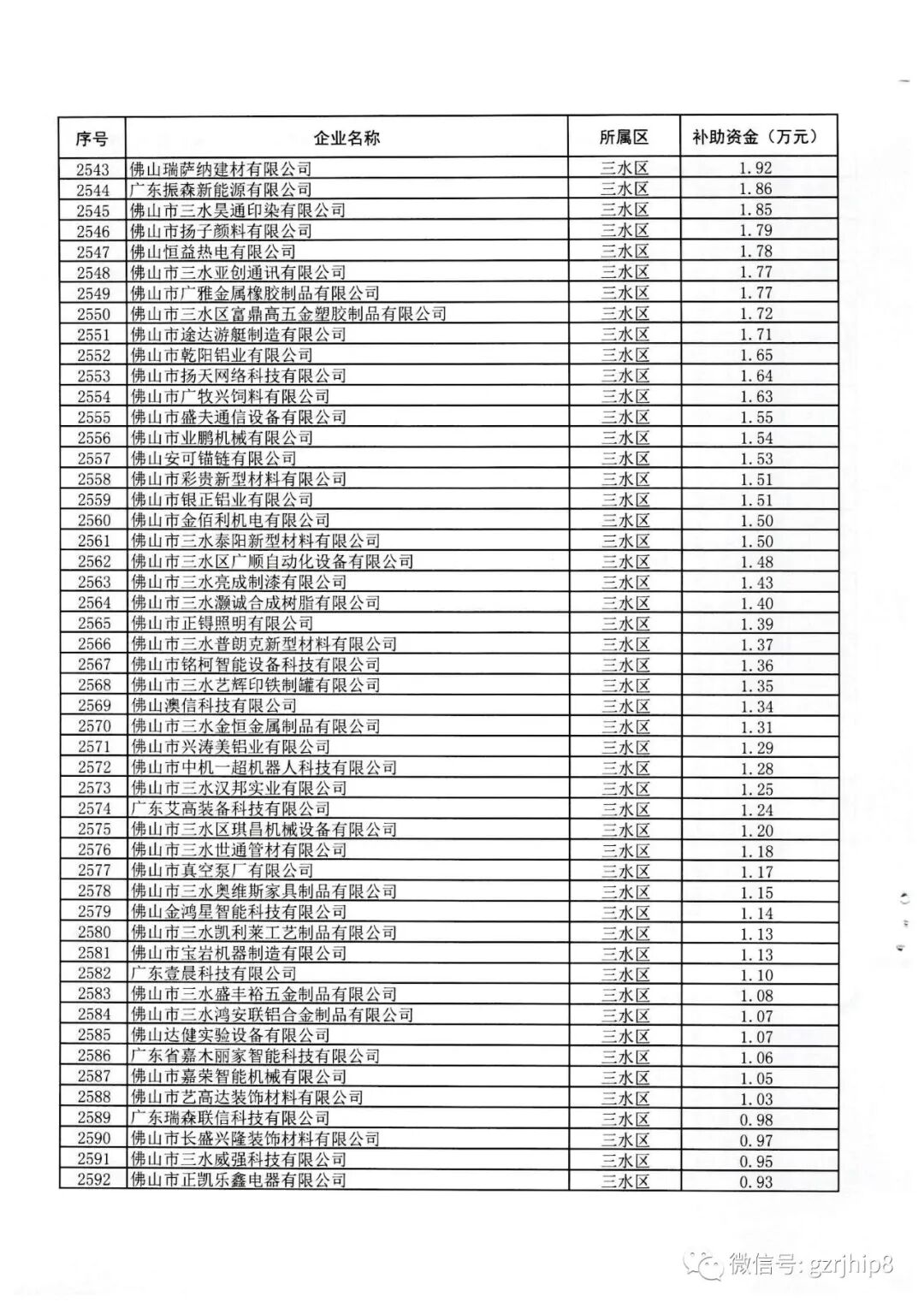 | 序号 | 企业名称 | 所属区 | 补助资金（万元） |
|---|---|---|---|
| 2543 | 佛山瑞萨纳建材有限公司 | 三水区 | 1.92 |
| 2544 | 广东振森新能源有限公司 | 三水区 | 1.86 |
| 2545 | 佛山市三水昊通印染有限公司 | 三水区 | 1.85 |
| 2546 | 佛山市扬子颜料有限公司 | 三水区 | 1.79 |
| 2547 | 佛山恒益热电有限公司 | 三水区 | 1.78 |
| 2548 | 佛山市三水亚创通讯有限公司 | 三水区 | 1.77 |
| 2549 | 佛山市广雅金属橡胶制品有限公司 | 三水区 | 1.77 |
| 2550 | 佛山市三水区富鼎高五金塑胶制品有限公司 | 三水区 | 1.72 |
| 2551 | 佛山市途达游艇制造有限公司 | 三水区 | 1.71 |
| 2552 | 佛山市乾阳铝业有限公司 | 三水区 | 1.65 |
| 2553 | 佛山市扬天网络科技有限公司 | 三水区 | 1.64 |
| 2554 | 佛山市广牧兴饲料有限公司 | 三水区 | 1.63 |
| 2555 | 佛山市盛夫通信设备有限公司 | 三水区 | 1.55 |
| 2556 | 佛山市业鹏机械有限公司 | 三水区 | 1.54 |
| 2557 | 佛山安可锚链有限公司 | 三水区 | 1.53 |
| 2558 | 佛山市彩贵新型材料有限公司 | 三水区 | 1.51 |
| 2559 | 佛山市银正铝业有限公司 | 三水区 | 1.51 |
| 2560 | 佛山市金佰利机电有限公司 | 三水区 | 1.50 |
| 2561 | 佛山市三水泰阳新型材料有限公司 | 三水区 | 1.50 |
| 2562 | 佛山市三水区广顺自动化设备有限公司 | 三水区 | 1.48 |
| 2563 | 佛山市三水亮成制漆有限公司 | 三水区 | 1.43 |
| 2564 | 佛山市三水灏诚合成树脂有限公司 | 三水区 | 1.40 |
| 2565 | 佛山市正锝照明有限公司 | 三水区 | 1.39 |
| 2566 | 佛山市三水普朗克新型材料有限公司 | 三水区 | 1.37 |
| 2567 | 佛山市铭柯智能设备科技有限公司 | 三水区 | 1.36 |
| 2568 | 佛山市三水艺辉印铁制罐有限公司 | 三水区 | 1.35 |
| 2569 | 佛山澳信科技有限公司 | 三水区 | 1.34 |
| 2570 | 佛山市三水金恒金属制品有限公司 | 三水区 | 1.31 |
| 2571 | 佛山市兴涛美铝业有限公司 | 三水区 | 1.29 |
| 2572 | 佛山市中机一超机器人科技有限公司 | 三水区 | 1.28 |
| 2573 | 佛山市三水汉邦实业有限公司 | 三水区 | 1.25 |
| 2574 | 广东艾高装备科技有限公司 | 三水区 | 1.24 |
| 2575 | 佛山市三水区琪昌机械设备有限公司 | 三水区 | 1.20 |
| 2576 | 佛山市三水世通管材有限公司 | 三水区 | 1.18 |
| 2577 | 佛山市真空泵厂有限公司 | 三水区 | 1.17 |
| 2578 | 佛山市三水奥维斯家具制品有限公司 | 三水区 | 1.15 |
| 2579 | 佛山金鸿星智能科技有限公司 | 三水区 | 1.14 |
| 2580 | 佛山市三水凯利莱工艺制品有限公司 | 三水区 | 1.13 |
| 2581 | 佛山市宝岩机器制造有限公司 | 三水区 | 1.13 |
| 2582 | 广东壹晨科技有限公司 | 三水区 | 1.10 |
| 2583 | 佛山市三水盛丰裕五金制品有限公司 | 三水区 | 1.08 |
| 2584 | 佛山市三水鸿安联铝合金制品有限公司 | 三水区 | 1.07 |
| 2585 | 佛山达健实验设备有限公司 | 三水区 | 1.07 |
| 2586 | 广东省嘉木丽家智能科技有限公司 | 三水区 | 1.06 |
| 2587 | 佛山市嘉荣智能机械有限公司 | 三水区 | 1.05 |
| 2588 | 佛山市艺高达装饰材料有限公司 | 三水区 | 1.03 |
| 2589 | 广东瑞森联信科技有限公司 | 三水区 | 0.98 |
| 2590 | 佛山市长盛兴隆装饰材料有限公司 | 三水区 | 0.97 |
| 2591 | 佛山市三水威强科技有限公司 | 三水区 | 0.95 |
| 2592 | 佛山市正凯乐鑫电器有限公司 | 三水区 | 0.93 |

微信号: gzrjhip8